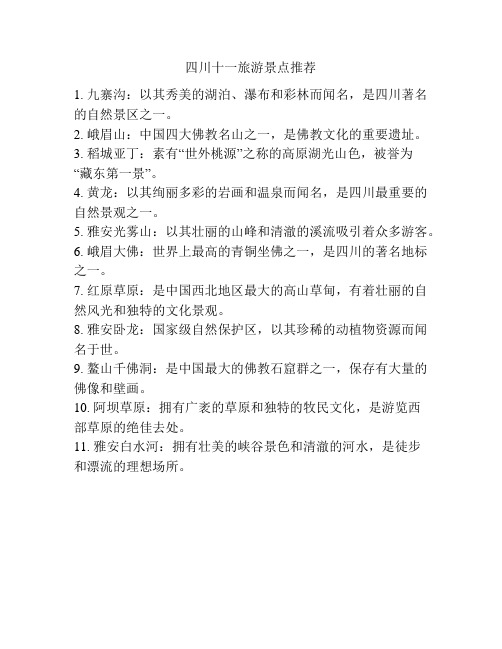 四川十一旅游景点推荐

1. 九寨沟：以其秀美的湖泊、瀑布和彩林而闻名，是四川著名的自然景区之一。

2. 峨眉山：中国四大佛教名山之一，是佛教文化的重要遗址。

3. 稻城亚丁：素有“世外桃源”之称的高原湖光山色，被誉为“藏东第一景”。

4. 黄龙：以其绚丽多彩的岩画和温泉而闻名，是四川最重要的自然景观之一。

5. 雅安光雾山：以其壮丽的山峰和清澈的溪流吸引着众多游客。

6. 峨眉大佛：世界上最高的青铜坐佛之一，是四川的著名地标之一。

7. 红原草原：是中国西北地区最大的高山草甸，有着壮丽的自然风光和独特的文化景观。

8. 雅安卧龙：国家级自然保护区，以其珍稀的动植物资源而闻名于世。

9. 鳌山千佛洞：是中国最大的佛教石窟群之一，保存有大量的佛像和壁画。

10. 阿坝草原：拥有广袤的草原和独特的牧民文化，是游览西部草原的绝佳去处。

11. 雅安白水河：拥有壮美的峡谷景色和清澈的河水，是徒步和漂流的理想场所。